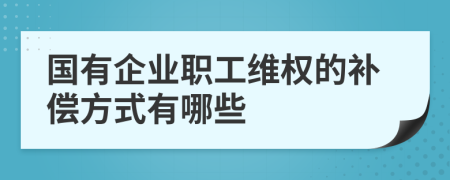 国有企业职工维权的补偿方式有哪些